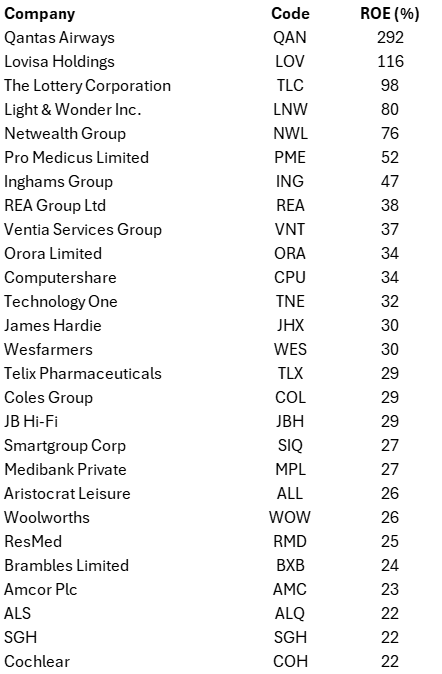 | Company | Code | ROE (%) |
|---|---|---|
| Qantas Airways | QAN | 292 |
| Lovisa Holdings | LOV | 116 |
| The Lottery Corporation | TLC | 98 |
| Light & Wonder Inc. | LNW | 80 |
| Netwealth Group | NWL | 76 |
| Pro Medicus Limited | PME | 52 |
| Inghams Group | ING | 47 |
| REA Group Ltd | REA | 38 |
| Ventia Services Group | VNT | 37 |
| Orora Limited | ORA | 34 |
| Computershare | CPU | 34 |
| Technology One | TNE | 32 |
| James Hardie | JHX | 30 |
| Wesfarmers | WES | 30 |
| Telix Pharmaceuticals | TLX | 29 |
| Coles Group | COL | 29 |
| JB Hi-Fi | JBH | 29 |
| Smartgroup Corp | SIQ | 27 |
| Medibank Private | MPL | 27 |
| Aristocrat Leisure | ALL | 26 |
| Woolworths | WOW | 26 |
| ResMed | RMD | 25 |
| Brambles Limited | BXB | 24 |
| Amcor Plc | AMC | 23 |
| ALS | ALQ | 22 |
| SGH | SGH | 22 |
| Cochlear | COH | 22 |